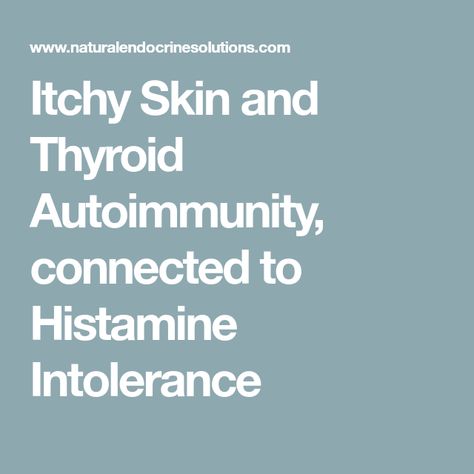 www.naturalendocrinesolutions.com

Itchy Skin and Thyroid Autoimmunity, connected to Histamine Intolerance